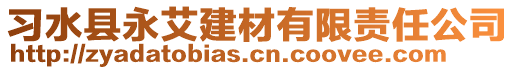 习水县永艾建材有限责任公司
http://zyadatobias.cn.coovee.com